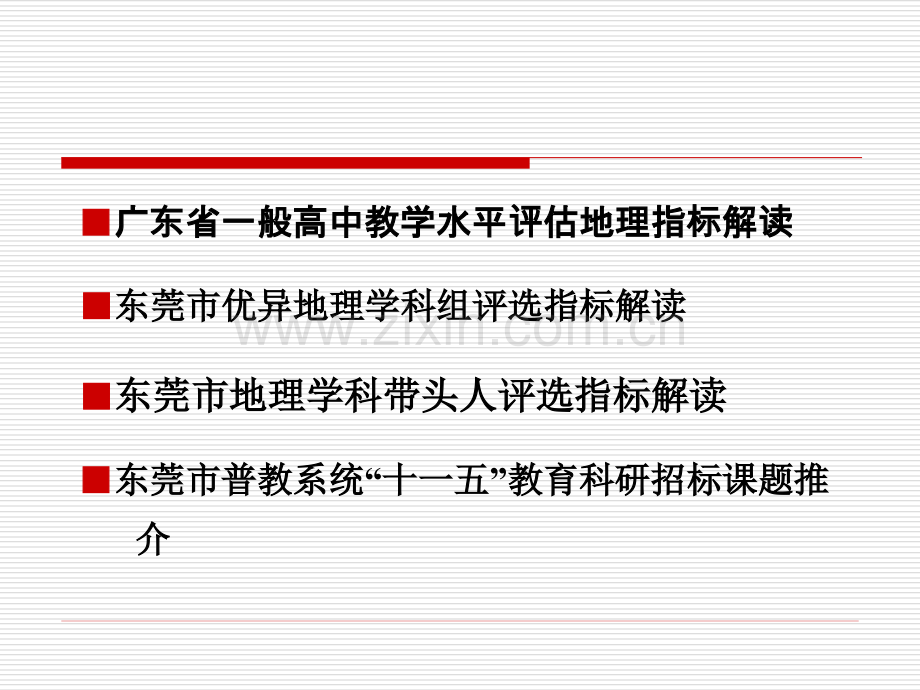 ■广东省一般高中教学水平评估地理指标解读

■东莞市优异地理学科组评选指标解读

www.zixin.com.cn

■东莞市地理学科带头人评选指标解读

■东莞市普教系统“十一五”教育科研招标课题推介